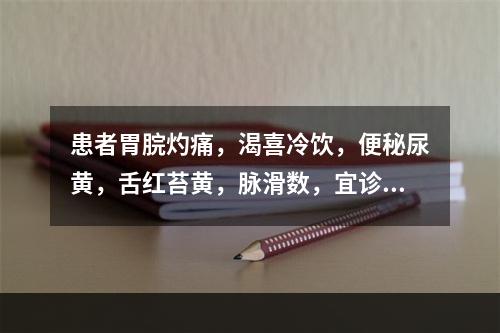 患者胃脘灼痛，渴喜冷饮，便秘尿黄，舌红苔黄，脉滑数，宜诊...